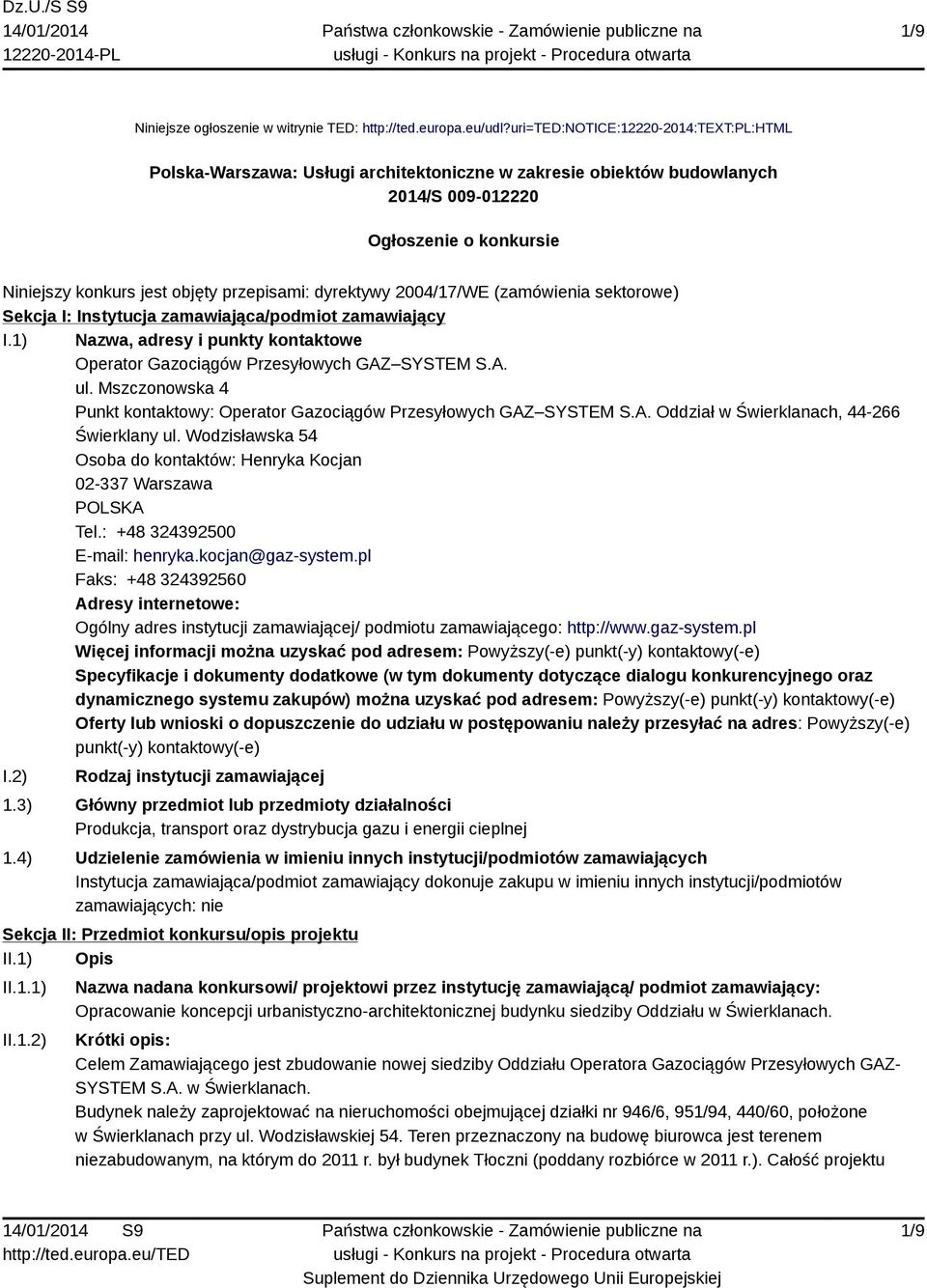 Dz.U./S S9
14/01/2014
12220-2014-PL

Państwa członkowskie - Zamówienie publiczne na usługi - Konkurs na projekt - Procedura otwarta

1/9

Niniejsze ogłoszenie w witrynie TED: http://ted.europa.eu/udl?uri=TED:NOTICE:12220-2014:TEXT:PL:HTML

Polska-Warszawa: Usługi architektoniczne w zakresie obiektów budowlanych
2014/S 009-012220

Ogłoszenie o konkursie

Niniejszy konkurs jest objęty przepisami: dyrektywy 2004/17/WE (zamówienia sektorowe)

Sekcja I: Instytucja zamawiająca/podmiot zamawiający

I.1) Nazwa, adresy i punkty kontaktowe
Operator Gazociągów Przesyłowych GAZ–SYSTEM S.A.
ul. Mszczonowska 4
Punkt kontaktowy: Operator Gazociągów Przesyłowych GAZ–SYSTEM S.A. Oddział w Świerklanach, 44-266 Świerklany ul. Wodzisławska 54
Osoba do kontaktów: Henryka Kocjan
02-337 Warszawa
POLSKA
Tel.: +48 324392500
E-mail: henryka.kocjan@gaz-system.pl
Faks: +48 324392560
Adresy internetowe:
Ogólny adres instytucji zamawiającej/ podmiotu zamawiającego: http://www.gaz-system.pl
Więcej informacji można uzyskać pod adresem: Powyższy(-e) punkt(-y) kontaktowy(-e)
Specyfikacje i dokumenty dodatkowe (w tym dokumenty dotyczące dialogu konkurencyjnego oraz dynamicznego systemu zakupów) można uzyskać pod adresem: Powyższy(-e) punkt(-y) kontaktowy(-e)
Oferty lub wnioski o dopuszczenie do udziału w postępowaniu należy przesyłać na adres: Powyższy(-e) punkt(-y) kontaktowy(-e)

I.2) Rodzaj instytucji zamawiającej

1.3) Główny przedmiot lub przedmioty działalności
Produkcja, transport oraz dystrybucja gazu i energii cieplnej

1.4) Udzielenie zamówienia w imieniu innych instytucji/podmiotów zamawiających
Instytucja zamawiająca/podmiot zamawiający dokonuje zakupu w imieniu innych instytucji/podmiotów zamawiających: nie

Sekcja II: Przedmiot konkursu/opis projektu

II.1) Opis

II.1.1) Nazwa nadana konkursowi/ projektowi przez instytucję zamawiającą/ podmiot zamawiający:
Opracowanie koncepcji urbanistyczno-architektonicznej budynku siedziby Oddziału w Świerklanach.

II.1.2) Krótki opis:
Celem Zamawiającego jest zbudowanie nowej siedziby Oddziału Operatora Gazociągów Przesyłowych GAZ-SYSTEM S.A. w Świerklanach.
Budynek należy zaprojektować na nieruchomości obejmującej działki nr 946/6, 951/94, 440/60, położone w Świerklanach przy ul. Wodzisławskiej 54. Teren przeznaczony na budowę biurowca jest terenem niezabudowanym, na którym do 2011 r. był budynek Tłoczni (poddany rozbiórce w 2011 r.). Całość projektu

14/01/2014 S9
http://ted.europa.eu/TED

Państwa członkowskie - Zamówienie publiczne na usługi - Konkurs na projekt - Procedura otwarta
Suplement do Dziennika Urzędowego Unii Europejskiej

1/9